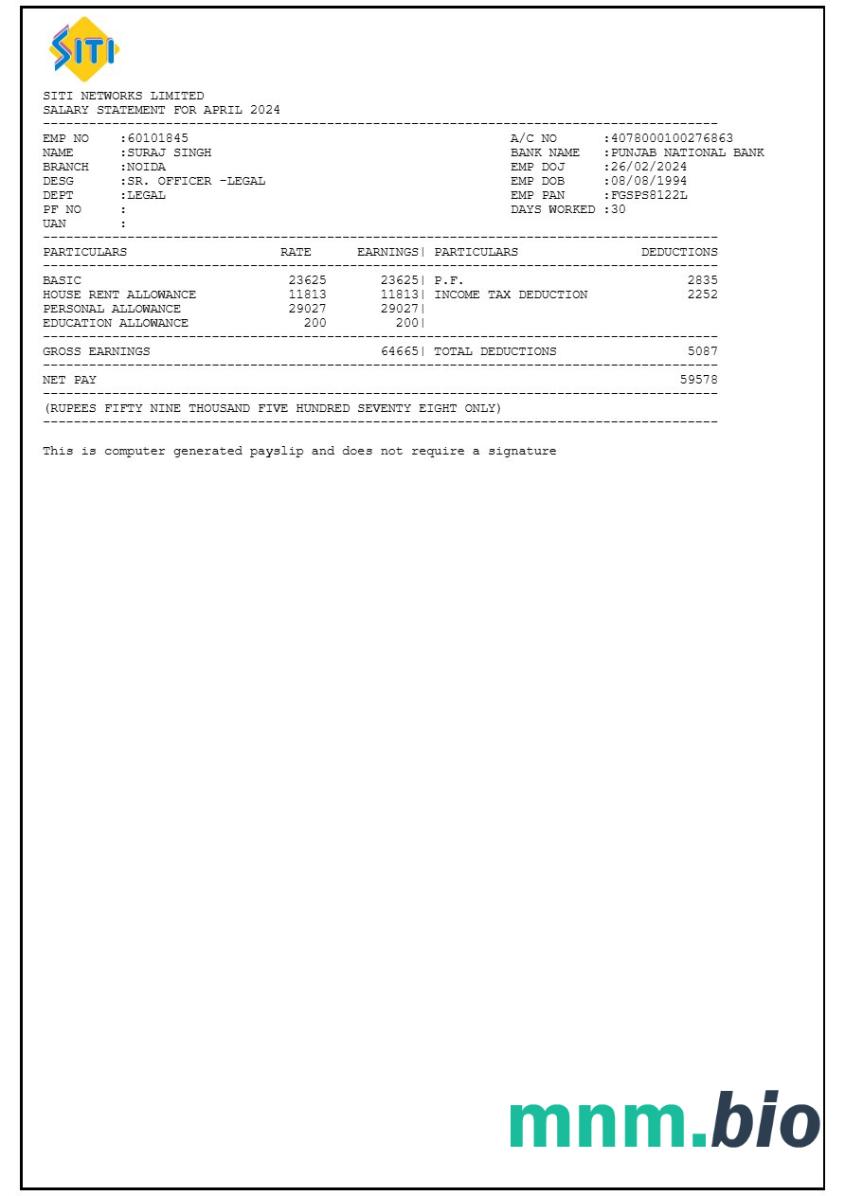 SITI

SITI NETWORKS LIMITED
SALARY STATEMENT FOR APRIL 2024

EMP NO :60101845
NAME :SURAJ SINGH
BRANCH :NOIDA
DESG :SR. OFFICER -LEGAL
DEPT :LEGAL
PF NO :
UAN :

A/C NO :4078000100276863
BANK NAME :PUNJAB NATIONAL BANK
EMP DOJ :26/02/2024
EMP DOB :08/08/1994
EMP PAN :FGSPS8122L
DAYS WORKED :30

| PARTICULARS | RATE | EARNINGS | PARTICULARS | DEDUCTIONS |
|---|---|---|---|---|
| BASIC | 23625 | 23625 | P.F. | 2835 |
| HOUSE RENT ALLOWANCE | 11813 | 11813 | INCOME TAX DEDUCTION | 2252 |
| PERSONAL ALLOWANCE | 29027 | 29027 | | |
| EDUCATION ALLOWANCE | 200 | 200 | | |
| GROSS EARNINGS | | 64665 | TOTAL DEDUCTIONS | 5087 |
| NET PAY | | | | 59578 |

(RUPEES FIFTY NINE THOUSAND FIVE HUNDRED SEVENTY EIGHT ONLY)

This is computer generated payslip and does not require a signature

mnm.bio